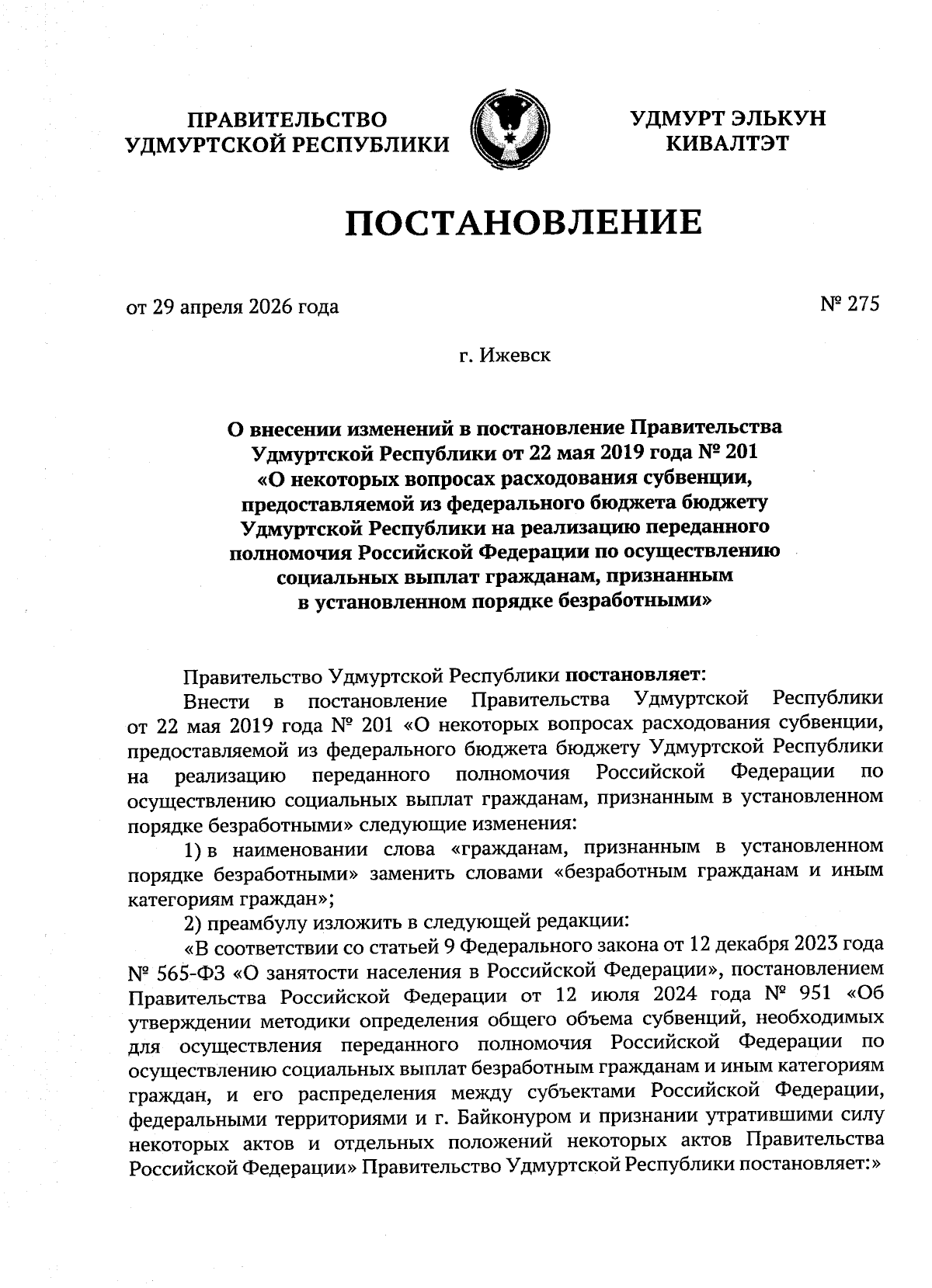 ПРАВИТЕЛЬСТВО УДМУРТСКОЙ РЕСПУБЛИКИ

УДМУРТ ЭЛЬКУН КИВАЛТЭТ

ПОСТАНОВЛЕНИЕ

от 29 апреля 2026 года

№ 275

г. Ижевск

О внесении изменений в постановление Правительства Удмуртской Республики от 22 мая 2019 года № 201 «О некоторых вопросах расходования субвенции, предоставляемой из федерального бюджета бюджету Удмуртской Республики на реализацию переданного полномочия Российской Федерации по осуществлению социальных выплат гражданам, признанным в установленном порядке безработными»

Правительство Удмуртской Республики постановляет:

Внести в постановление Правительства Удмуртской Республики от 22 мая 2019 года № 201 «О некоторых вопросах расходования субвенции, предоставляемой из федерального бюджета бюджету Удмуртской Республики на реализацию переданного полномочия Российской Федерации по осуществлению социальных выплат гражданам, признанным в установленном порядке безработными» следующие изменения:

1) в наименовании слова «гражданам, признанным в установленном порядке безработными» заменить словами «безработным гражданам и иным категориям граждан»;

2) преамбулу изложить в следующей редакции:

«В соответствии со статьей 9 Федерального закона от 12 декабря 2023 года № 565-ФЗ «О занятости населения в Российской Федерации», постановлением Правительства Российской Федерации от 12 июля 2024 года № 951 «Об утверждении методики определения общего объема субвенций, необходимых для осуществления переданного полномочия Российской Федерации по осуществлению социальных выплат безработным гражданам и иным категориям граждан, и его распределения между субъектами Российской Федерации, федеральными территориями и г. Байконуром и признании утратившими силу некоторых актов и отдельных положений некоторых актов Правительства Российской Федерации» Правительство Удмуртской Республики постановляет:»